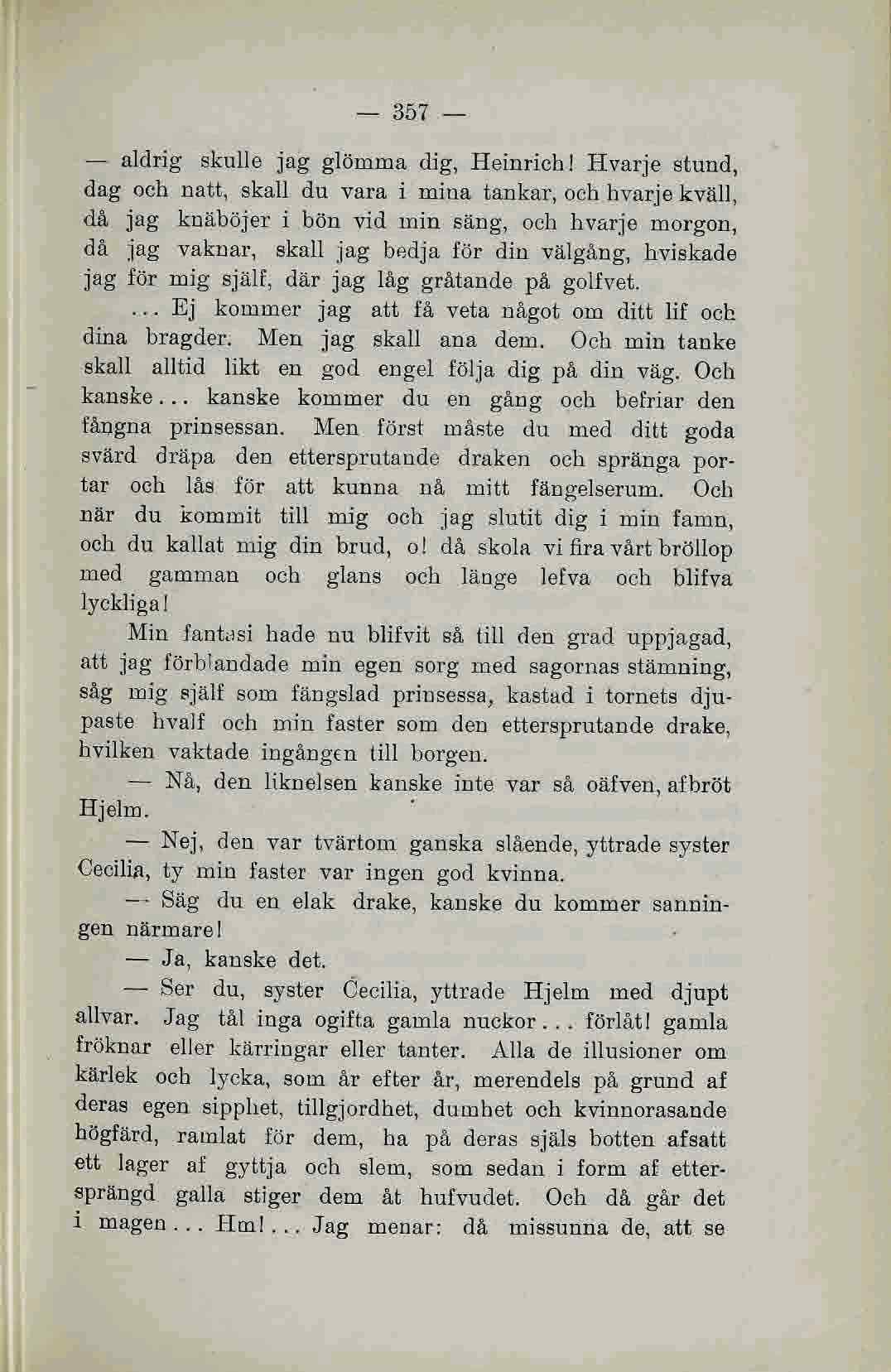 — 357 —

— aldrig skulle jag glömma dig, Heinrich! Hvarje stund, dag och natt, skall du vara i mina tankar, och hvarje kväll, då jag knäböjer i bön vid min säng, och hvarje morgon, då jag vaknar, skall jag bedja för din välgång, hviskade jag för mig själf, där jag låg gråtande på golfvet.

... Ej kommer jag att få veta något om ditt lif och dina bragder. Men jag skall ana dem. Och min tanke skall alltid likt en god engel följa dig på din väg. Och kanske... kanske kommer du en gång och befriar den fångna prinsessan. Men först måste du med ditt goda svärd dräpa den ettersprutande draken och spränga portar och lås för att kunna nå mitt fängelserum. Och när du kommit till mig och jag slutit dig i min famn, och du kallat mig din brud, o! då skola vi fira vårt bröllop med gamman och glans och länge lefva och blifva lyckliga!

Min fantasi hade nu blifvit så till den grad uppjagad, att jag förblandade min egen sorg med sagornas stämning, såg mig själf som fängslad prinsessa, kastad i tornets djupaste hvalf och min faster som den ettersprutande drake, hvilken vaktade ingången till borgen.

— Nå, den liknelsen kanske inte var så oäfven, afbröt Hjelm.

— Nej, den var tvärtom ganska slående, yttrade syster Cecilia, ty min faster var ingen god kvinna.

— Säg du en elak drake, kanske du kommer sanningen närmare!

— Ja, kanske det.

— Ser du, syster Cecilia, yttrade Hjelm med djupt allvar. Jag tål inga ogifta gamla nuckor... förlåt! gamla fröknar eller kärringar eller tanter. Alla de illusioner om kärlek och lycka, som år efter år, merendels på grund af deras egen sipphet, tillgjordhet, dumhet och kvinnorasande högfärd, ramlat för dem, ha på deras själs botten afsatt ett lager af gyttja och slem, som sedan i form af ettersprängd galla stiger dem åt hufvudet. Och då går det i magen... Hm!... Jag menar: då missunna de, att se